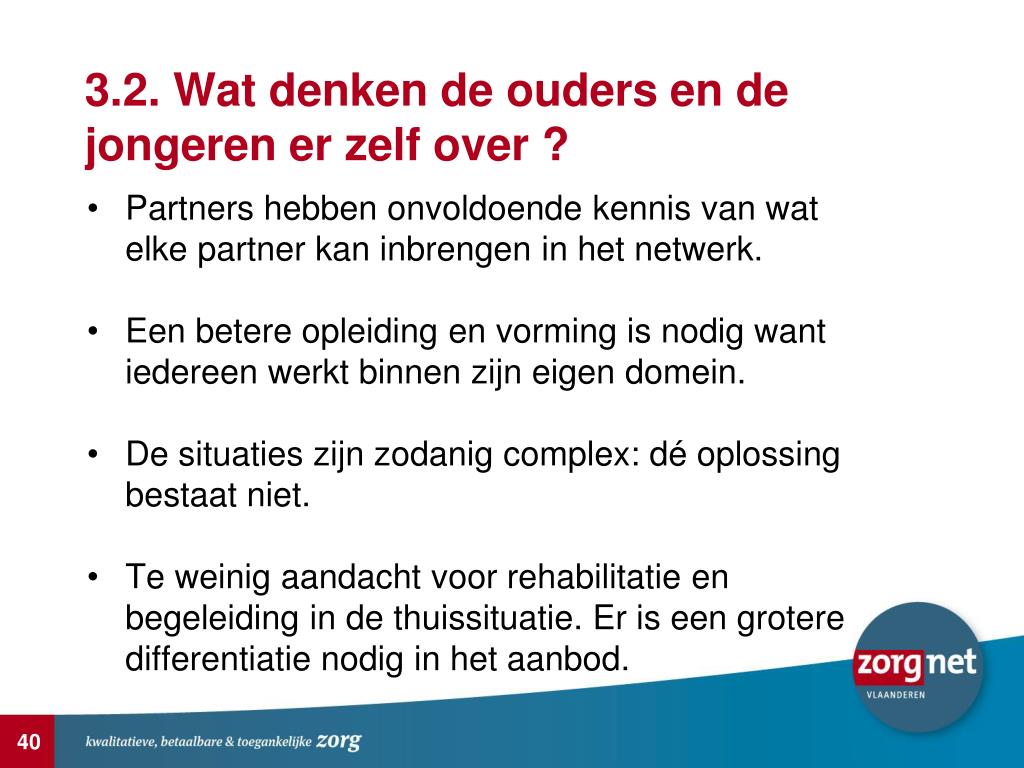 3.2. Wat denken de ouders en de jongeren er zelf over ?

• Partners hebben onvoldoende kennis van wat elke partner kan inbrengen in het netwerk.

• Een betere opleiding en vorming is nodig want iedereen werkt binnen zijn eigen domein.

• De situaties zijn zodanig complex: dé oplossing bestaat niet.

• Te weinig aandacht voor rehabilitatie en begeleiding in de thuissituatie. Er is een grotere differentiatie nodig in het aanbod.

zorgnet
VLAANDEREN

40

kwalitatieve, betaalbare & toegankelijke zorg